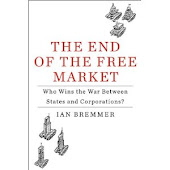 THE END OF THE FREE MARKET

Who Wins the War Between States and Corporations?

IAN BREMMER